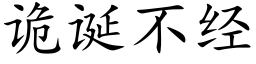 诡诞不经